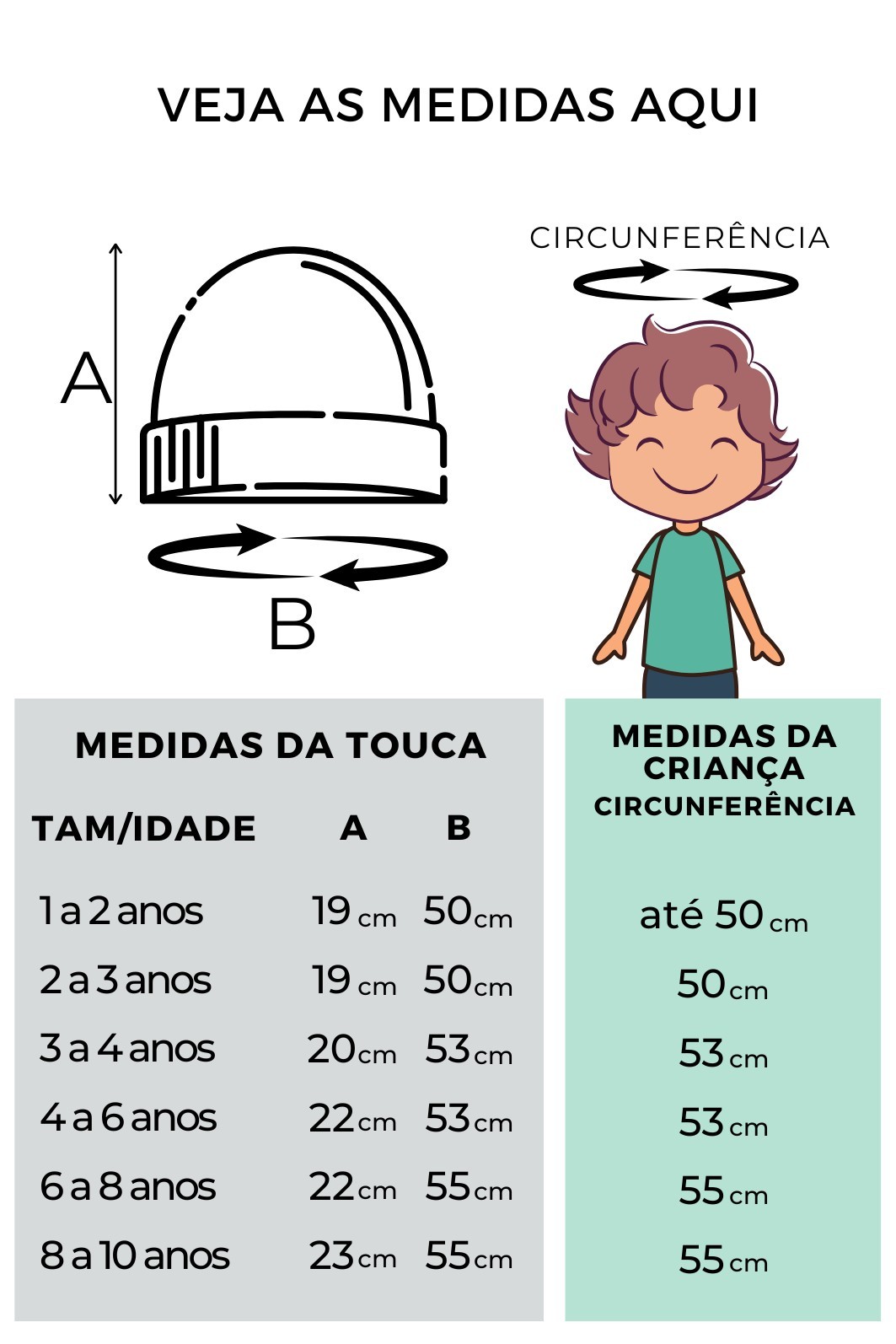 VEJA AS MEDIDAS AQUI

A

B

CIRCUNFERÊNCIA

MEDIDAS DA TOUCA

| TAM/IDADE | A | B |
|---|---|---|
| 1 a 2 anos | 19 cm | 50 cm |
| 2 a 3 anos | 19 cm | 50 cm |
| 3 a 4 anos | 20 cm | 53 cm |
| 4 a 6 anos | 22 cm | 53 cm |
| 6 a 8 anos | 22 cm | 55 cm |
| 8 a 10 anos | 23 cm | 55 cm |

MEDIDAS DA CRIANÇA
CIRCUNFERÊNCIA

até 50 cm
50 cm
53 cm
53 cm
55 cm
55 cm